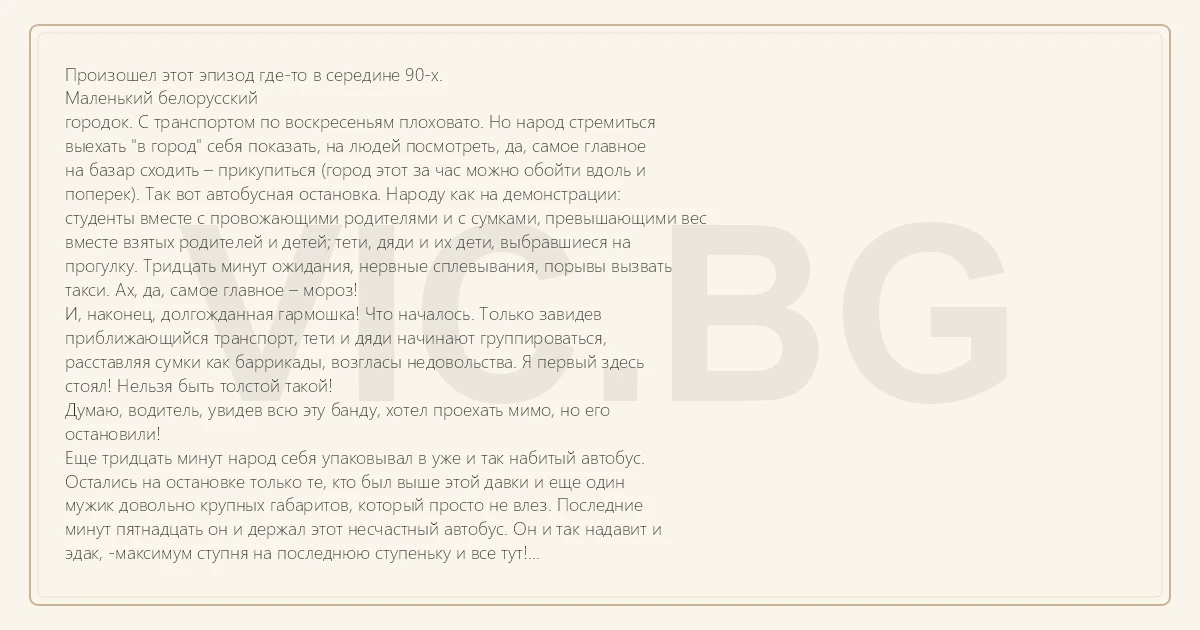 Произошел этот эпизод где-то в середине 90-х.
Маленький белорусский
городок. С транспортом по воскресеньям плоховато. Но народ стремиться выехать "в город" себя показать, на людей посмотреть, да, самое главное на базар сходить – прикупиться (город этот за час можно обойти вдоль и поперек). Так вот автобусная остановка. Народу как на демонстрации: студенты вместе с провожающими родителями и с сумками, превышающими вес вместе взятых родителей и детей; тети, дяди и их дети, выбравшиеся на прогулку. Тридцать минут ожидания, нервные сплевывания, порывы вызвать такси. Ах, да, самое главное – мороз!
И, наконец, долгожданная гармошка! Что началось. Только завидев приближающийся транспорт, тети и дяди начинают группироваться, расставляя сумки как баррикады, возгласы недовольства. Я первый здесь стоял! Нельзя быть толстой такой!
Думаю, водитель, увидев всю эту банду, хотел проехать мимо, но его остановили!
Еще тридцать минут народ себя упаковывал в уже и так набитый автобус. Остались на остановке только те, кто был выше этой давки и еще один мужик довольно крупных габаритов, который просто не влез. Последние минут пятнадцать он и держал этот несчастный автобус. Он и так надавит и эдак, -максимум ступня на последнюю ступеньку и все тут!...

VIC.BG